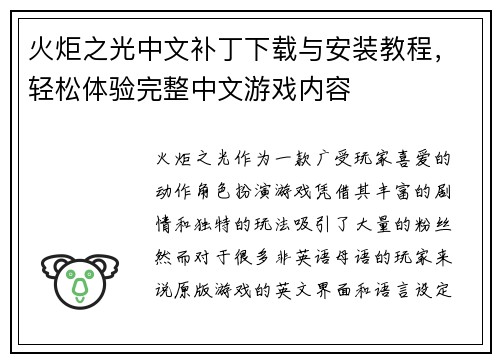 火炬之光中文补丁下载与安装教程，轻松体验完整中文游戏内容

火炬之光作为一款广受玩家喜爱的动作角色扮演游戏凭借其丰富的剧情和独特的玩法吸引了大量的粉丝然而对于很多非英语母语的玩家来说原版游戏的英文界面和语言设定